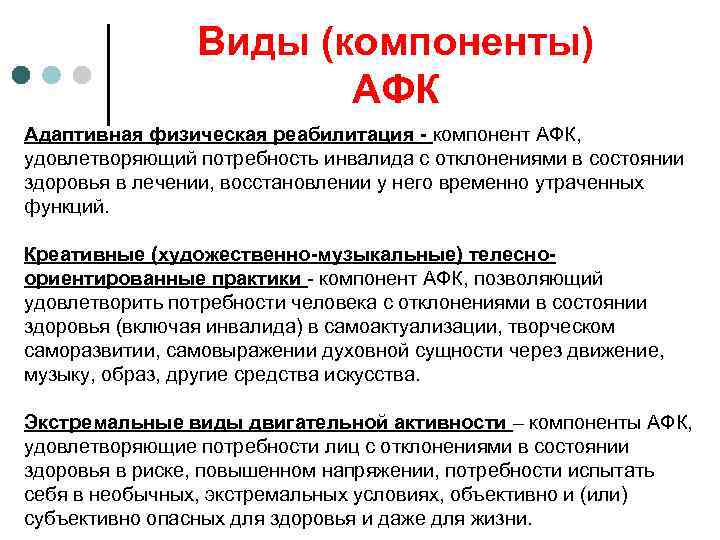 Виды (компоненты) АФК

Адаптивная физическая реабилитация - компонент АФК, удовлетворяющий потребность инвалида с отклонениями в состоянии здоровья в лечении, восстановлении у него временно утраченных функций.

Креативные (художественно-музыкальные) телесно-ориентированные практики - компонент АФК, позволяющий удовлетворить потребности человека с отклонениями в состоянии здоровья (включая инвалида) в самоактуализации, творческом саморазвитии, самовыражении духовной сущности через движение, музыку, образ, другие средства искусства.

Экстремальные виды двигательной активности – компоненты АФК, удовлетворяющие потребности лиц с отклонениями в состоянии здоровья в риске, повышенном напряжении, потребности испытать себя в необычных, экстремальных условиях, объективно и (или) субъективно опасных для здоровья и даже для жизни.